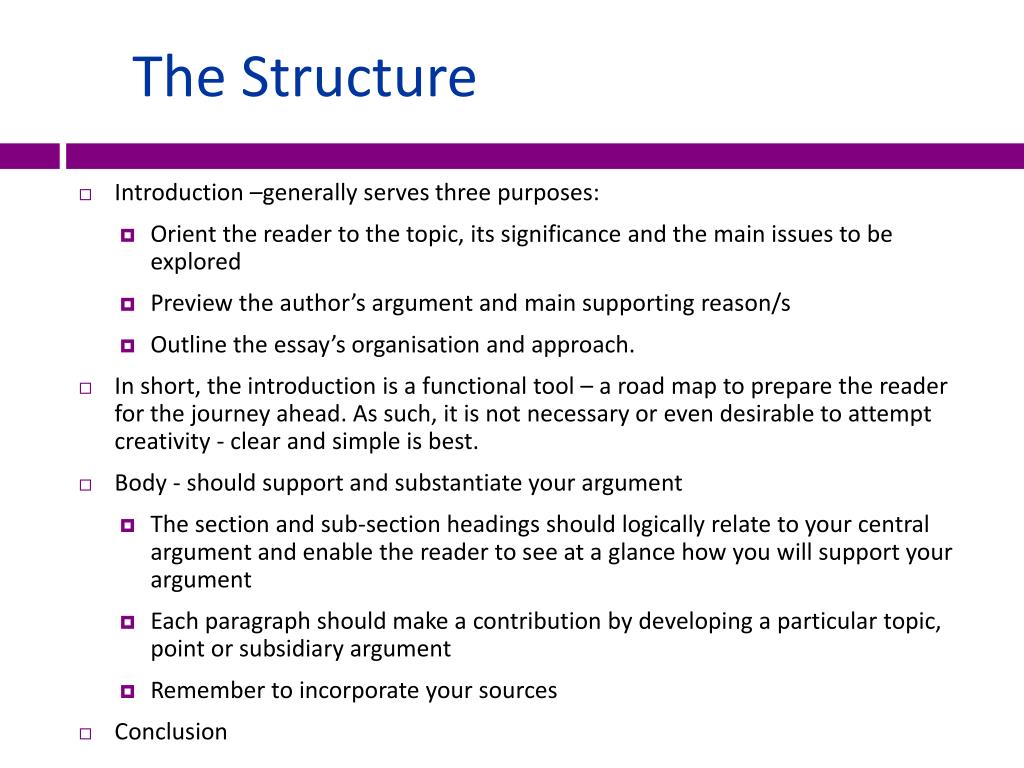 The Structure

Introduction –generally serves three purposes:

Orient the reader to the topic, its significance and the main issues to be explored

Preview the author’s argument and main supporting reason/s

Outline the essay’s organisation and approach.

In short, the introduction is a functional tool – a road map to prepare the reader for the journey ahead. As such, it is not necessary or even desirable to attempt creativity - clear and simple is best.

Body - should support and substantiate your argument

The section and sub-section headings should logically relate to your central argument and enable the reader to see at a glance how you will support your argument

Each paragraph should make a contribution by developing a particular topic, point or subsidiary argument

Remember to incorporate your sources

Conclusion